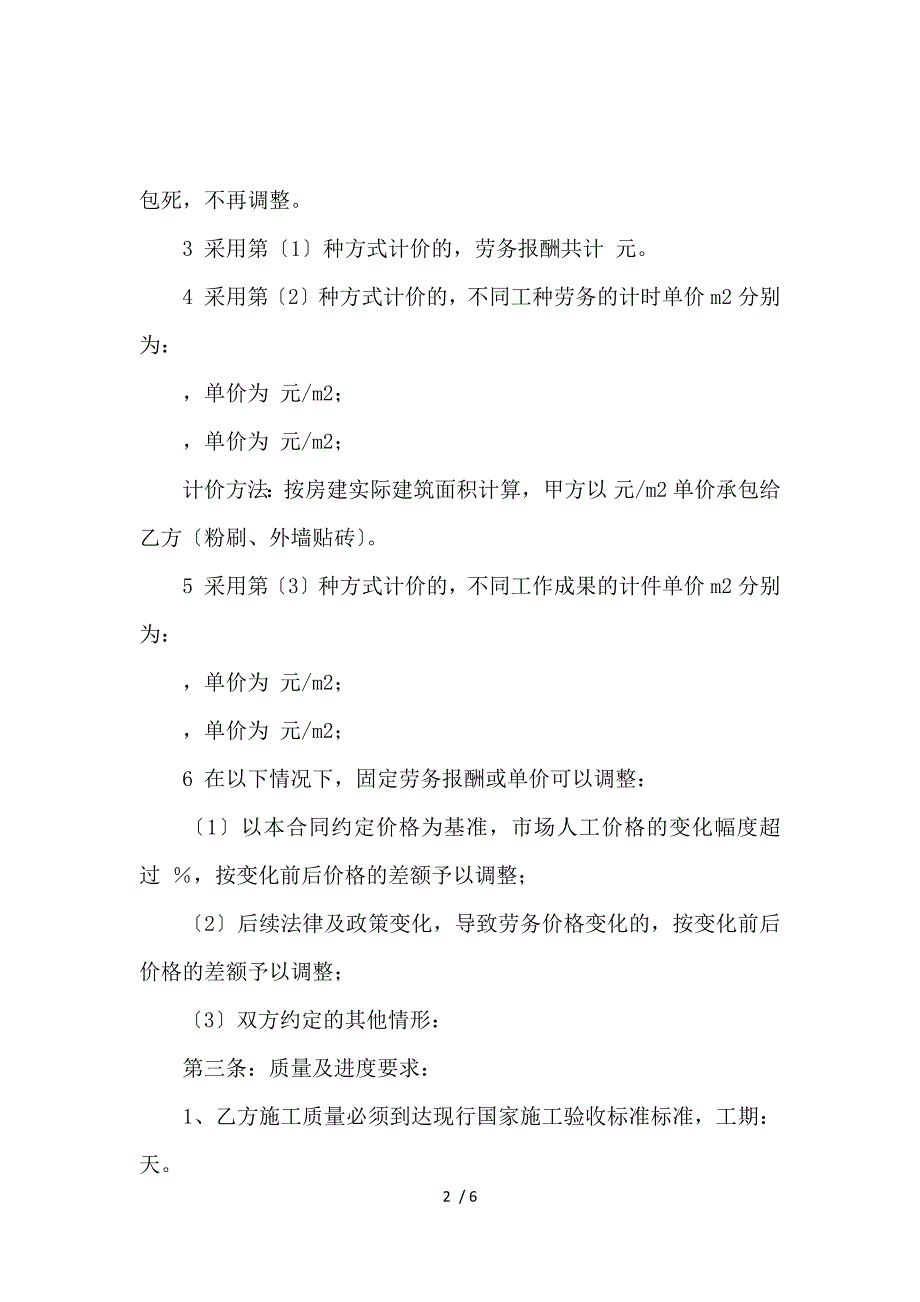 包死，不再调整。

3 采用第〔1〕种方式计价的，劳务报酬共计 元。

4 采用第〔2〕种方式计价的，不同工种劳务的计时单价 m2 分别为：

，单价为 元/m2；

，单价为 元/m2；

计价方法：按房建实际建筑面积计算，甲方以 元/m2 单价承包给乙方〔粉刷、外墙贴砖〕。

5 采用第〔3〕种方式计价的，不同工作成果的计件单价 m2 分别为：

，单价为 元/m2；

，单价为 元/m2；

6 在以下情况下，固定劳务报酬或单价可以调整：

〔1〕以本合同约定价格为基准，市场人工价格的变化幅度超过 %，按变化前后价格的差额予以调整；

〔2〕后续法律及政策变化，导致劳务价格变化的，按变化前后价格的差额予以调整；

〔3〕双方约定的其他情形：

第三条：质量及进度要求：

1、乙方施工质量必须到达现行国家施工验收标准标准，工期：天。

2 / 6